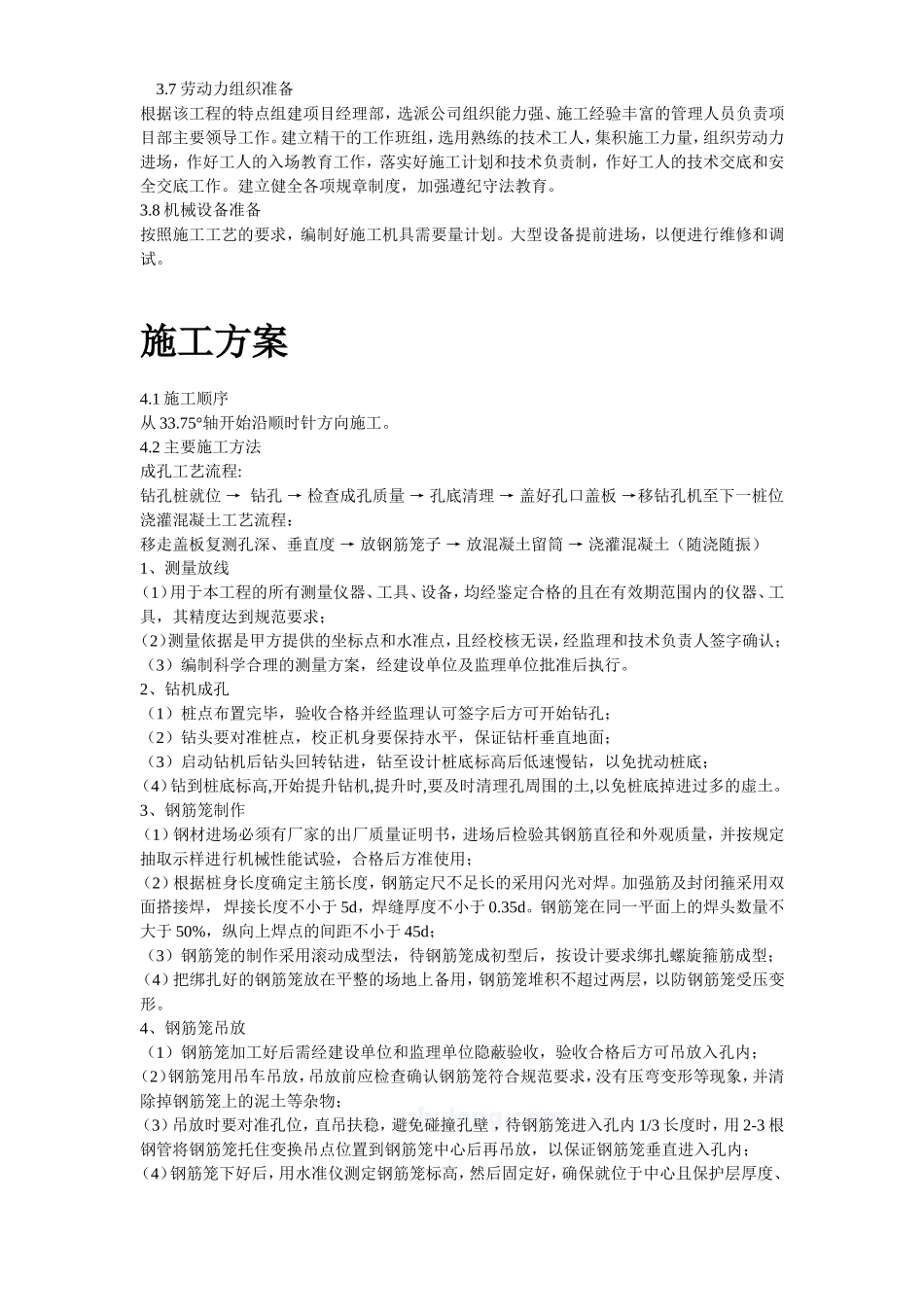 3.7 劳动力组织准备
根据该工程的特点组建项目经理部，选派公司组织能力强、施工经验丰富的管理人员负责项目部主要领导工作。建立精干的工作班组，选用熟练的技术工人，集积施工力量，组织劳动力进场，作好工人的入场教育工作，落实好施工计划和技术负责制，作好工人的技术交底和安全交底工作。建立健全各项规章制度，加强遵纪守法教育。
3.8 机械设备准备
按照施工工艺的要求，编制好施工机具需要量计划。大型设备提前进场，以便进行维修和调试。

施工方案

4.1 施工顺序
从 33.75°轴开始沿顺时针方向施工。
4.2 主要施工方法
成孔工艺流程:
钻孔桩就位 → 钻孔 → 检查成孔质量 → 孔底清理 → 盖好孔口盖板 →移钻孔机至下一桩位
浇灌混凝土工艺流程：
移走盖板复测孔深、垂直度 → 放钢筋笼子 → 放混凝土留筒 → 浇灌混凝土（随浇随振）
1、测量放线
（1）用于本工程的所有测量仪器、工具、设备，均经鉴定合格的且在有效期范围内的仪器、工具，其精度达到规范要求；
（2）测量依据是甲方提供的坐标点和水准点，且经校核无误，经监理和技术负责人签字确认；
（3）编制科学合理的测量方案，经建设单位及监理单位批准后执行。
2、钻机成孔
（1）桩点布置完毕，验收合格并经监理认可签字后方可开始钻孔；
（2）钻头要对准桩点，校正机身要保持水平，保证钻杆垂直地面；
（3）启动钻机后钻头回转钻进，钻至设计桩底标高后低速慢钻，以免扰动桩底；
（4）钻到桩底标高,开始提升钻机,提升时,要及时清理孔周围的土,以免桩底掉进过多的虚土。
3、钢筋笼制作
（1）钢材进场必须有厂家的出厂质量证明书，进场后检验其钢筋直径和外观质量，并按规定抽取示样进行机械性能试验，合格后方准使用；
（2）根据桩身长度确定主筋长度，钢筋定尺不足长的采用闪光对焊。加强筋及封闭箍采用双面搭接焊，焊接长度不小于 5d，焊缝厚度不小于 0.35d。钢筋笼在同一平面上的焊头数量不大于 50%，纵向上焊点的间距不小于 45d；
（3）钢筋笼的制作采用滚动成型法，待钢筋笼成初型后，按设计要求绑扎螺旋箍筋成型；
（4）把绑扎好的钢筋笼放在平整的场地上备用，钢筋笼堆积不超过两层，以防钢筋笼受压变形。
4、钢筋笼吊放
（1）钢筋笼加工好后需经建设单位和监理单位隐蔽验收，验收合格后方可吊放入孔内；
（2）钢筋笼用吊车吊放，吊放前应检查确认钢筋笼符合规范要求，没有压弯变形等现象，并清除掉钢筋笼上的泥土等杂物；
（3）吊放时要对准孔位，直吊扶稳，避免碰撞孔壁，待钢筋笼进入孔内 1/3 长度时，用 2-3 根钢管将钢筋笼托住变换吊点位置到钢筋笼中心后再吊放，以保证钢筋笼垂直进入孔内；
（4）钢筋笼下好后，用水准仪测定钢筋笼标高，然后固定好，确保就位于中心且保护层厚度、